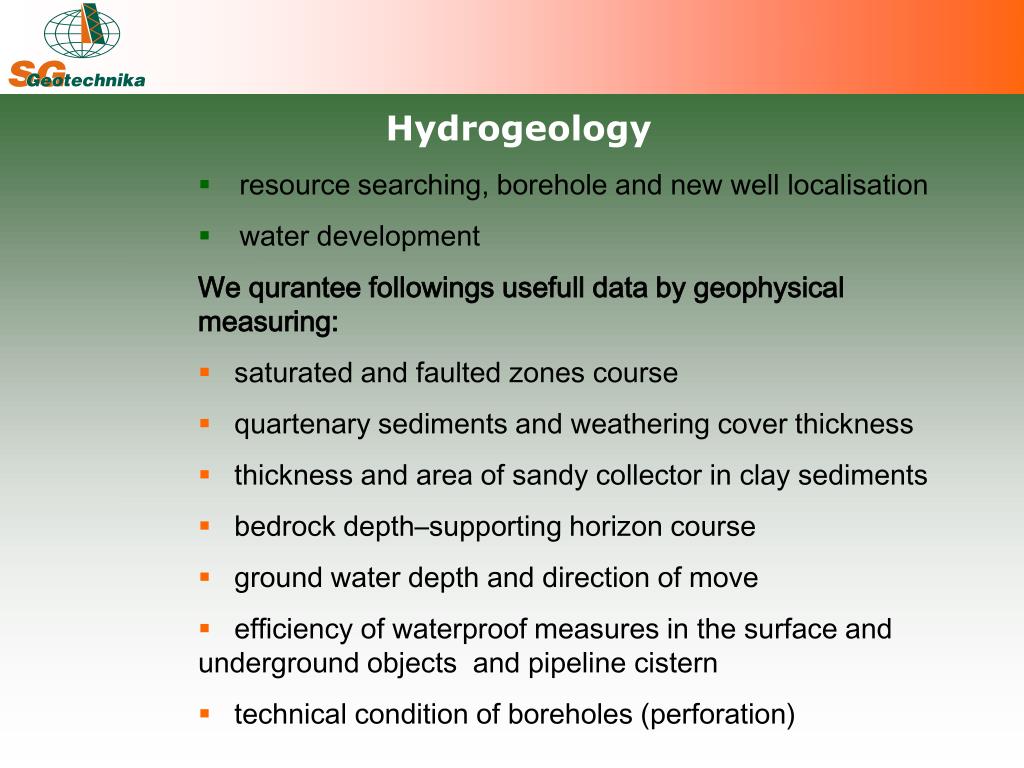 SG Geotechnika

Hydrogeology

▪ resource searching, borehole and new well localisation

▪ water development

We qurantee followings usefull data by geophysical measuring:

▪ saturated and faulted zones course

▪ quartenary sediments and weathering cover thickness

▪ thickness and area of sandy collector in clay sediments

▪ bedrock depth–supporting horizon course

▪ ground water depth and direction of move

▪ efficiency of waterproof measures in the surface and underground objects and pipeline cistern

▪ technical condition of boreholes (perforation)